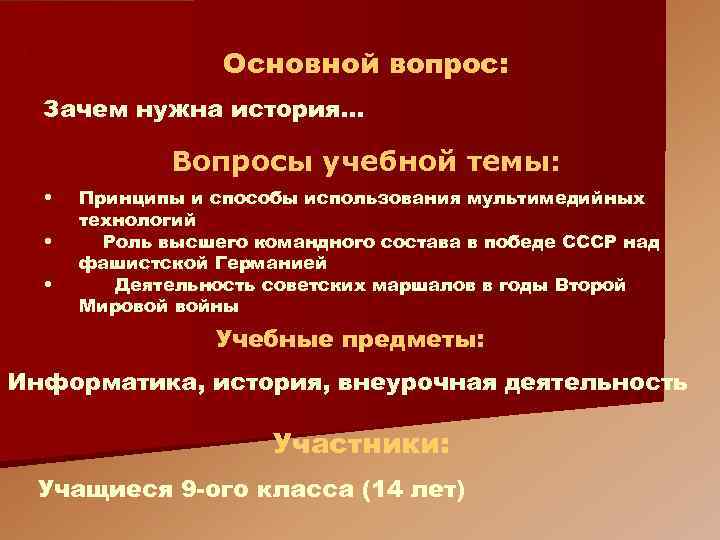 Основной вопрос:

Зачем нужна история…

Вопросы учебной темы:

• Принципы и способы использования мультимедийных технологий
• Роль высшего командного состава в победе СССР над фашистской Германией
• Деятельность советских маршалов в годы Второй Мировой войны

Учебные предметы:

Информатика, история, внеурочная деятельность

Участники:

Учащиеся 9-ого класса (14 лет)